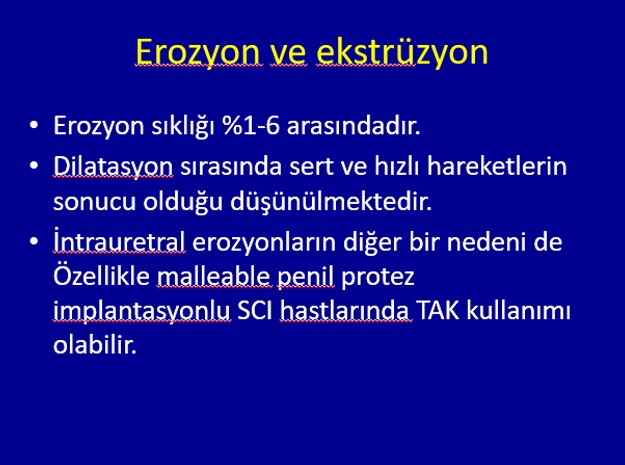 Erozyon ve ekstrüzyon

• Erozyon sıklığı %1-6 arasındadır.
• Dilatasyon sırasında sert ve hızlı hareketlerin sonucu olduğu düşünülmektedir.
• İntrauretral erozyonların diğer bir nedeni de Özellikle malleable penil protez implantasyonlu SCI hastlarında TAK kullanımı olabilir.